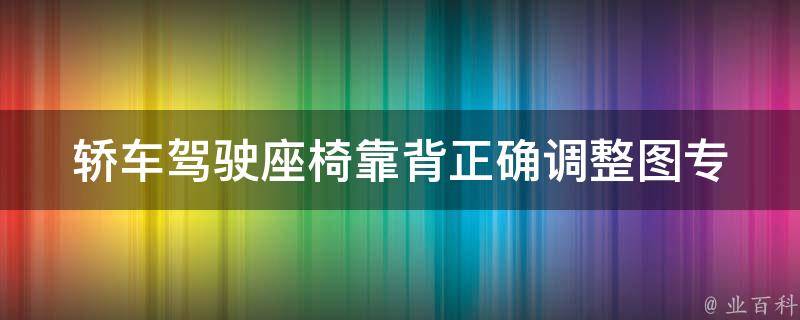 轿车驾驶座椅靠背正确调整图专

@ 业百科